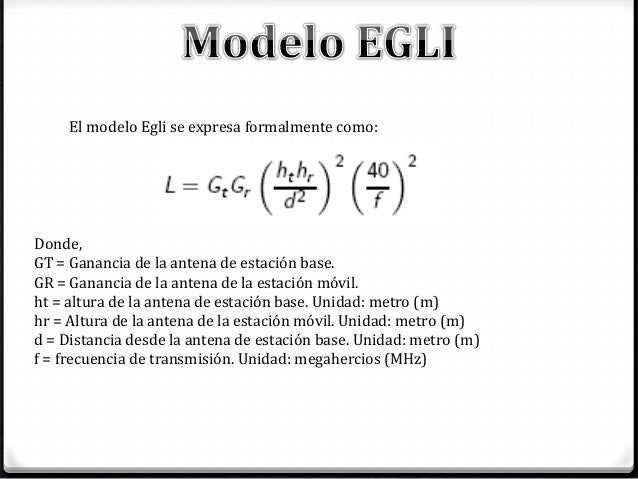 Modelo EGLI

El modelo Egli se expresa formalmente como:

$L = G_t G_r \left(\frac{h_t h_r}{d^2}\right)^2 \left(\frac{40}{f}\right)^2$

Donde,
GT = Ganancia de la antena de estación base.
GR = Ganancia de la antena de la estación móvil.
ht = altura de la antena de estación base. Unidad: metro (m)
hr = Altura de la antena de la estación móvil. Unidad: metro (m)
d = Distancia desde la antena de estación base. Unidad: metro (m)
f = frecuencia de transmisión. Unidad: megahercios (MHz)